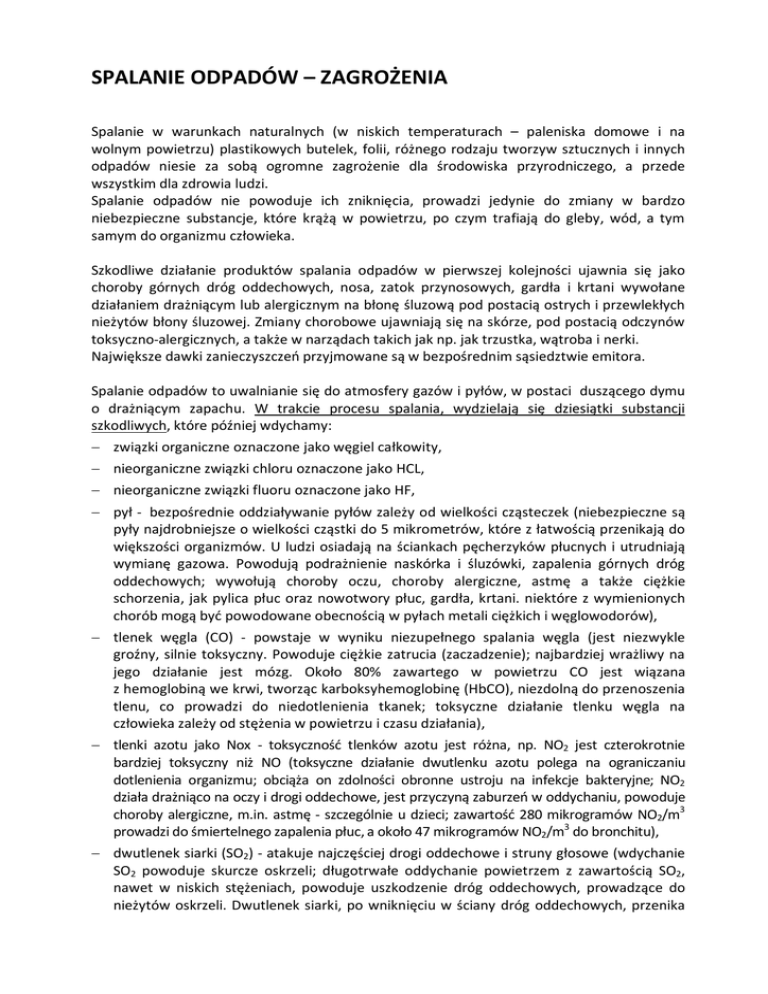 SPALANIE ODPADÓW – ZAGROŻENIA

Spalanie w warunkach naturalnych (w niskich temperaturach – paleniska domowe i na wolnym powietrzu) plastikowych butelek, folii, różnego rodzaju tworzyw sztucznych i innych odpadów niesie za sobą ogromne zagrożenie dla środowiska przyrodniczego, a przede wszystkim dla zdrowia ludzi.
Spalanie odpadów nie powoduje ich zniknięcia, prowadzi jedynie do zmiany w bardzo niebezpieczne substancje, które krążą w powietrzu, po czym trafiają do gleby, wód, a tym samym do organizmu człowieka.

Szkodliwe działanie produktów spalania odpadów w pierwszej kolejności ujawnia się jako choroby górnych dróg oddechowych, nosa, zatok przynosowych, gardła i krtani wywołane działaniem drażniącym lub alergicznym na błonę śluzową pod postacią ostrych i przewlekłych nieżytów błony śluzowej. Zmiany chorobowe ujawniają się na skórze, pod postacią odczynów toksyczno-alergicznych, a także w narządach takich jak np. jak trzustka, wątroba i nerki.
Największe dawki zanieczyszczeń przyjmowane są w bezpośrednim sąsiedztwie emitora.

Spalanie odpadów to uwalnianie się do atmosfery gazów i pyłów, w postaci duszącego dymu o drażniącym zapachu. W trakcie procesu spalania, wydzielają się dziesiątki substancji szkodliwych, które później wdychamy:
– związki organiczne oznaczone jako węgiel całkowity,
– nieorganiczne związki chloru oznaczone jako HCL,
– nieorganiczne związki fluoru oznaczone jako HF,
– pył - bezpośrednie oddziaływanie pyłów zależy od wielkości cząsteczek (niebezpieczne są pyły najdrobniejsze o wielkości cząstki do 5 mikrometrów, które z łatwością przenikają do większości organizmów. U ludzi osiadają na ściankach pęcherzyków płucnych i utrudniają wymianę gazowa. Powodują podrażnienie naskórka i śluzówki, zapalenia górnych dróg oddechowych; wywołują choroby oczu, choroby alergiczne, astmę a także ciężkie schorzenia, jak pylica płuc oraz nowotwory płuc, gardła, krtani. niektóre z wymienionych chorób mogą być powodowane obecnością w pyłach metali ciężkich i węglowodorów),
– tlenek węgla (CO) - powstaje w wyniku niezupełnego spalania węgla (jest niezwykle groźny, silnie toksyczny. Powoduje ciężkie zatrucia (zaczadzenie); najbardziej wrażliwy na jego działanie jest mózg. Około 80% zawartego w powietrzu CO jest wiązana z hemoglobiną we krwi, tworząc karboksyhemoglobinę (HbCO), niezdolną do przenoszenia tlenu, co prowadzi do niedotlenienia tkanek; toksyczne działanie tlenku węgla na człowieka zależy od stężenia w powietrzu i czasu działania),
– tlenki azotu jako Nox - toksyczność tlenków azotu jest różna, np. $NO_2$ jest czterokrotnie bardziej toksyczny niż NO (toksyczne działanie dwutlenku azotu polega na ograniczaniu dotlenienia organizmu; obciąża on zdolności obronne ustroju na infekcje bakteryjne; $NO_2$ działa drażniąco na oczy i drogi oddechowe, jest przyczyną zaburzeń w oddychaniu, powoduje choroby alergiczne, m.in. astmę - szczególnie u dzieci; zawartość 280 mikrogramów $NO_2/m^3$ prowadzi do śmiertelnego zapalenia płuc, a około 47 mikrogramów $NO_2/m^3$ do bronchitu),
– dwutlenek siarki ($SO_2$) - atakuje najczęściej drogi oddechowe i struny głosowe (wdychanie $SO_2$ powoduje skurcze oskrzeli; długotrwałe oddychanie powietrzem z zawartością $SO_2$, nawet w niskich stężeniach, powoduje uszkodzenie dróg oddechowych, prowadzące do nieżytów oskrzeli. Dwutlenek siarki, po wniknięciu w ściany dróg oddechowych, przenika